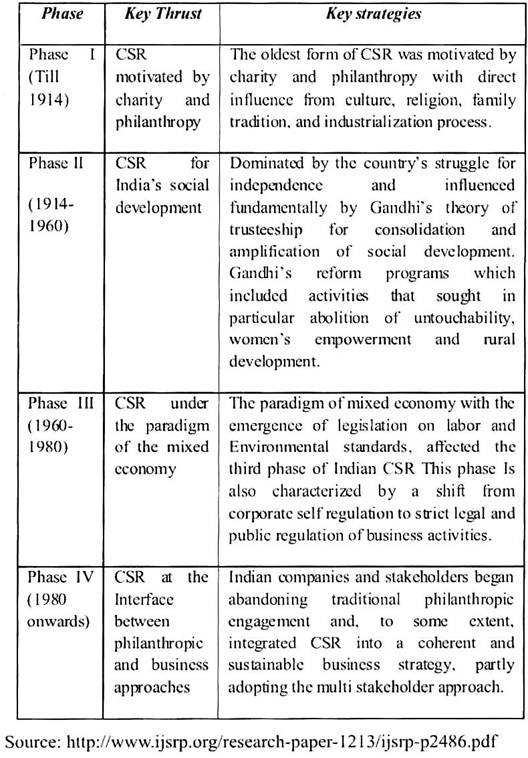 | Phase | Key Thrust | Key strategies |
|---|---|---|
| Phase I (Till 1914) | CSR motivated by charity and philanthropy | The oldest form of CSR was motivated by charity and philanthropy with direct influence from culture, religion, family tradition, and industrialization process. |
| Phase II (1914-1960) | CSR for India's social development | Dominated by the country's struggle for independence and influenced fundamentally by Gandhi's theory of trusteeship for consolidation and amplification of social development. Gandhi's reform programs which included activities that sought in particular abolition of untouchability, women's empowerment and rural development. |
| Phase III (1960-1980) | CSR under the paradigm of the mixed economy | The paradigm of mixed economy with the emergence of legislation on labor and Environmental standards, affected the third phase of Indian CSR This phase Is also characterized by a shift from corporate self regulation to strict legal and public regulation of business activities. |
| Phase IV (1980 onwards) | CSR at the Interface between philanthropic and business approaches | Indian companies and stakeholders began abandoning traditional philanthropic engagement and, to some extent, integrated CSR into a coherent and sustainable business strategy, partly adopting the multi stakeholder approach. |

Source: http://www.ijsrp.org/research-paper-1213/ijsrp-p2486.pdf